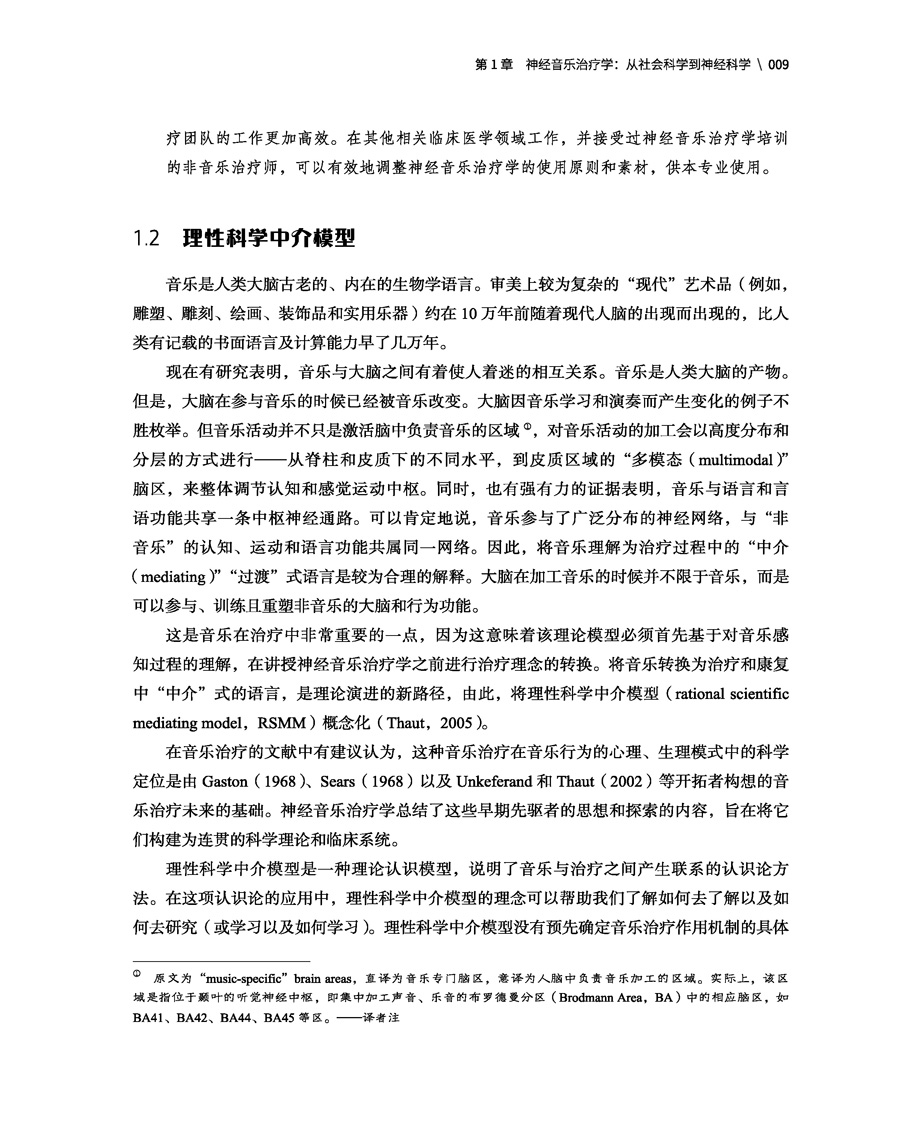 第 1 章　神经音乐治疗学：从社会科学到神经科学 \ 009

疗团队的工作更加高效。在其他相关临床医学领域工作，并接受过神经音乐治疗学培训的非音乐治疗师，可以有效地调整神经音乐治疗学的使用原则和素材，供本专业使用。

1.2　理性科学中介模型

音乐是人类大脑古老的、内在的生物学语言。审美上较为复杂的“现代”艺术品（例如，雕塑、雕刻、绘画、装饰品和实用乐器）约在 10 万年前随着现代人脑的出现而出现的，比人类有记载的书面语言及计算能力早了几万年。

现在有研究表明，音乐与大脑之间有着使人着迷的相互关系。音乐是人类大脑的产物。但是，大脑在参与音乐的时候已经被音乐改变。大脑因音乐学习和演奏而产生变化的例子不胜枚举。但音乐活动并不只是激活脑中负责音乐的区域①，对音乐活动的加工会以高度分布和分层的方式进行——从脊柱和皮质下的不同水平，到皮质区域的“多模态（multimodal）”脑区，来整体调节认知和感觉运动中枢。同时，也有强有力的证据表明，音乐与语言和言语功能共享一条中枢神经通路。可以肯定地说，音乐参与了广泛分布的神经网络，与“非音乐”的认知、运动和语言功能共属同一网络。因此，将音乐理解为治疗过程中的“中介（mediating）”“过渡”式语言是较为合理的解释。大脑在加工音乐的时候并不限于音乐，而是可以参与、训练且重塑非音乐的大脑和行为功能。

这是音乐在治疗中非常重要的一点，因为这意味着该理论模型必须首先基于对音乐感知过程的理解，在讲授神经音乐治疗学之前进行治疗理念的转换。将音乐转换为治疗和康复中“中介”式的语言，是理论演进的新路径，由此，将理性科学中介模型（rational scientific mediating model，RSMM）概念化（Thaut，2005）。

在音乐治疗的文献中有建议认为，这种音乐治疗在音乐行为的心理、生理模式中的科学定位是由 Gaston（1968）、Sears（1968）以及 Unkeferand 和 Thaut（2002）等开拓者构想的音乐治疗未来的基础。神经音乐治疗学总结了这些早期先驱者的思想和探索的内容，旨在将它们构建为连贯的科学理论和临床系统。

理性科学中介模型是一种理论认识模型，说明了音乐与治疗之间产生联系的认识论方法。在这项认识论的应用中，理性科学中介模型的理念可以帮助我们了解如何去了解以及如何去研究（或学习以及如何学习）。理性科学中介模型没有预先确定音乐治疗作用机制的具体

① 原文为“music-specific”brain areas，直译为音乐专门脑区，意译为人脑中负责音乐加工的区域。实际上，该区域是指位于颞叶的听觉神经中枢，即集中加工声音、乐音的布罗德曼分区（Brodmann Area，BA）中的相应脑区，如 BA41、BA42、BA44、BA45 等区。——译者注